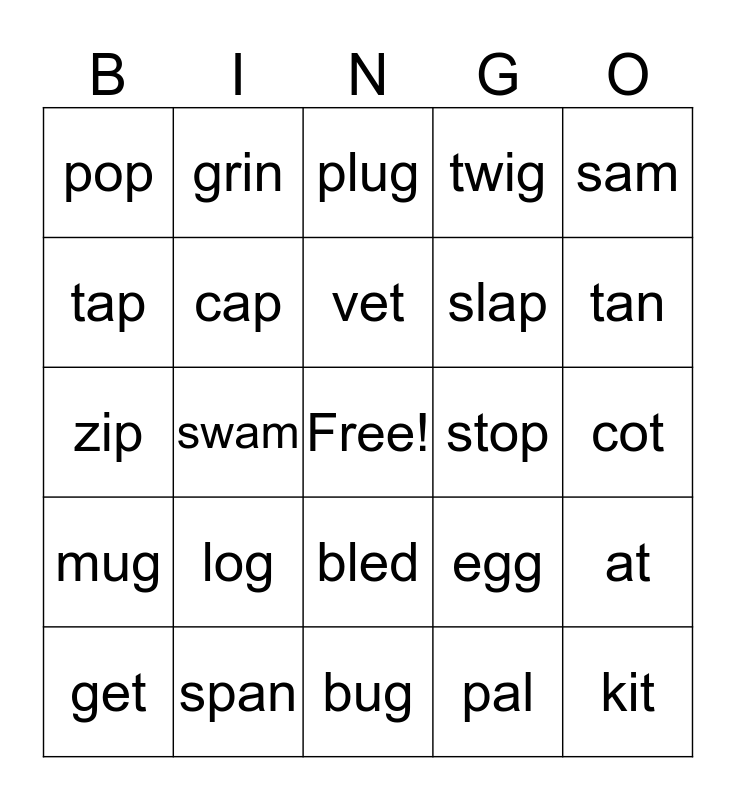 | B | I | N | G | O |
|---|---|---|---|---|
| pop | grin | plug | twig | sam |
| tap | cap | vet | slap | tan |
| zip | swam | Free! | stop | cot |
| mug | log | bled | egg | at |
| get | span | bug | pal | kit |